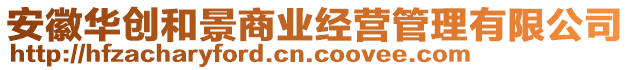 安徽华创和景商业经营管理有限公司
http://hfzacharyford.cn.coovee.com